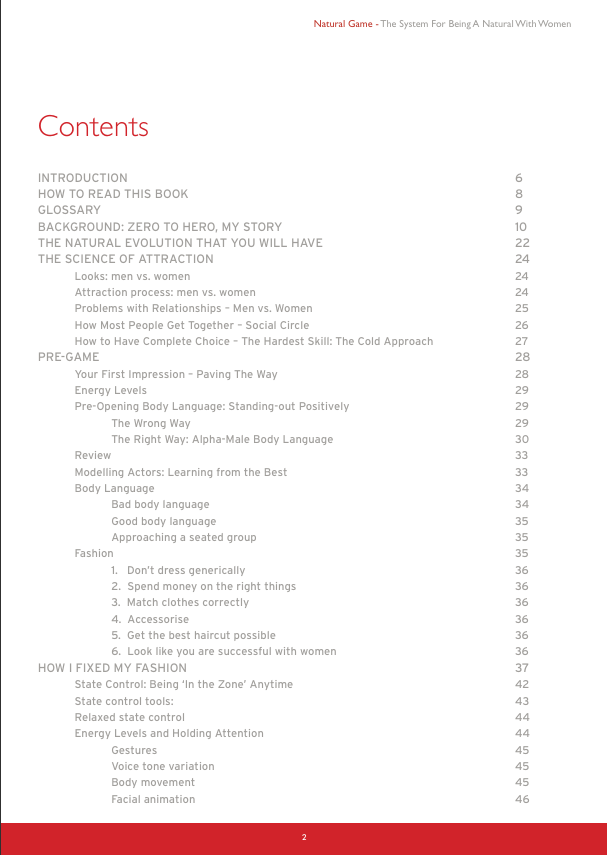 Natural Game - The System For Being A Natural With Women

Contents

INTRODUCTION 6
HOW TO READ THIS BOOK 8
GLOSSARY 9
BACKGROUND: ZERO TO HERO, MY STORY 10
THE NATURAL EVOLUTION THAT YOU WILL HAVE 22
THE SCIENCE OF ATTRACTION 24
Looks: men vs. women 24
Attraction process: men vs. women 24
Problems with Relationships – Men vs. Women 25
How Most People Get Together – Social Circle 26
How to Have Complete Choice – The Hardest Skill: The Cold Approach 27
PRE-GAME 28
Your First Impression – Paving The Way 28
Energy Levels 29
Pre-Opening Body Language: Standing-out Positively 29
The Wrong Way 29
The Right Way: Alpha-Male Body Language 30
Review 33
Modelling Actors: Learning from the Best 33
Body Language 34
Bad body language 34
Good body language 35
Approaching a seated group 35
Fashion 35
1. Don't dress generically 36
2. Spend money on the right things 36
3. Match clothes correctly 36
4. Accessorise 36
5. Get the best haircut possible 36
6. Look like you are successful with women 36
HOW I FIXED MY FASHION 37
State Control: Being 'In the Zone' Anytime 42
State control tools: 43
Relaxed state control 44
Energy Levels and Holding Attention 44
Gestures 45
Voice tone variation 45
Body movement 45
Facial animation 46

2